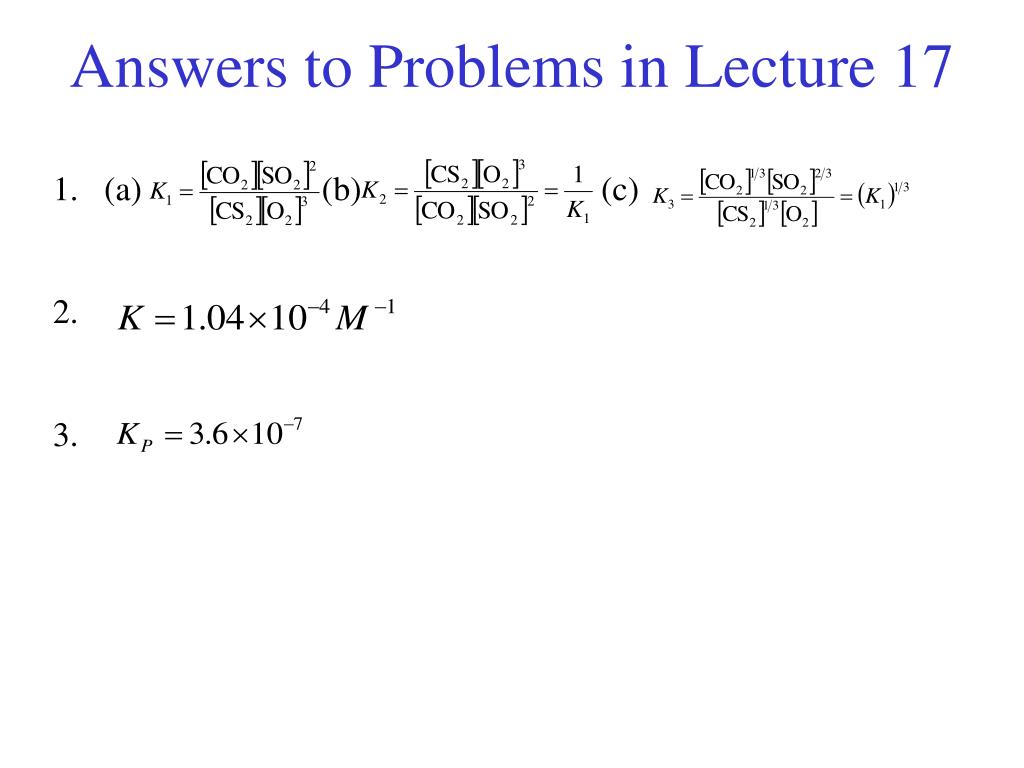 Answers to Problems in Lecture 17

1. (a) $K_1 = \frac{[CO_2][SO_2]^2}{[CS_2][O_2]^3}$ (b) $K_2 = \frac{[CS_2][O_2]^3}{[CO_2][SO_2]^2} = \frac{1}{K_1}$ (c) $K_3 = \frac{[CO_2]^{1/3}[SO_2]^{2/3}}{[CS_2]^{1/3}[O_2]} = (K_1)^{1/3}$

2. $K = 1.04 \times 10^{-4} M^{-1}$

3. $K_P = 3.6 \times 10^{-7}$